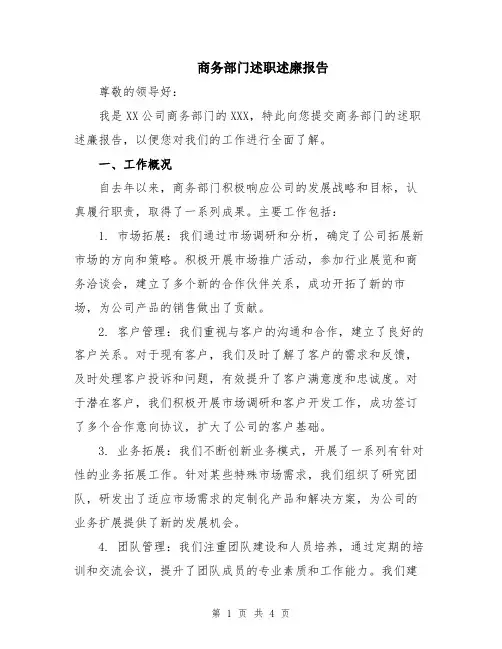 商务部门述职述廉报告

尊敬的领导好：

我是XX公司商务部门的XXX，特此向您提交商务部门的述职述廉报告，以便您对我们的工作进行全面了解。

一、工作概况

自去年以来，商务部门积极响应公司的发展战略和目标，认真履行职责，取得了一系列成果。主要工作包括：

1. 市场拓展：我们通过市场调研和分析，确定了公司拓展新市场的方向和策略。积极开展市场推广活动，参加行业展览和商务洽谈会，建立了多个新的合作伙伴关系，成功开拓了新的市场，为公司产品的销售做出了贡献。

2. 客户管理：我们重视与客户的沟通和合作，建立了良好的客户关系。对于现有客户，我们及时了解了客户的需求和反馈，及时处理客户投诉和问题，有效提升了客户满意度和忠诚度。对于潜在客户，我们积极开展市场调研和客户开发工作，成功签订了多个合作意向协议，扩大了公司的客户基础。

3. 业务拓展：我们不断创新业务模式，开展了一系列有针对性的业务拓展工作。针对某些特殊市场需求，我们组织了研究团队，研发出了适应市场需求的定制化产品和解决方案，为公司的业务扩展提供了新的发展机会。

4. 团队管理：我们注重团队建设和人员培养，通过定期的培训和交流会议，提升了团队成员的专业素质和工作能力。我们建

第 1 页 共 4 页